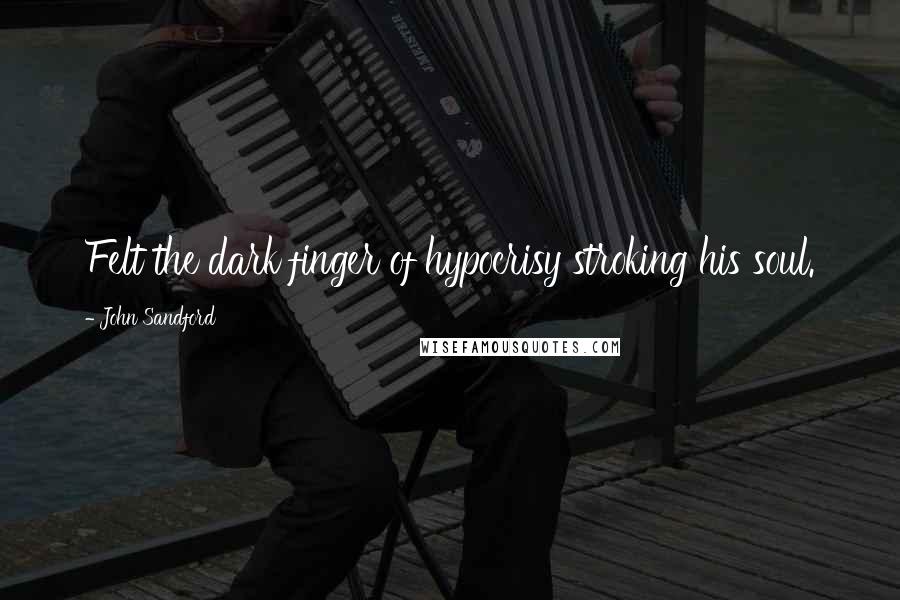 Felt the dark finger of hypocrisy stroking his soul.

- John Sandford

WISEFAMOUSQUOTES.COM